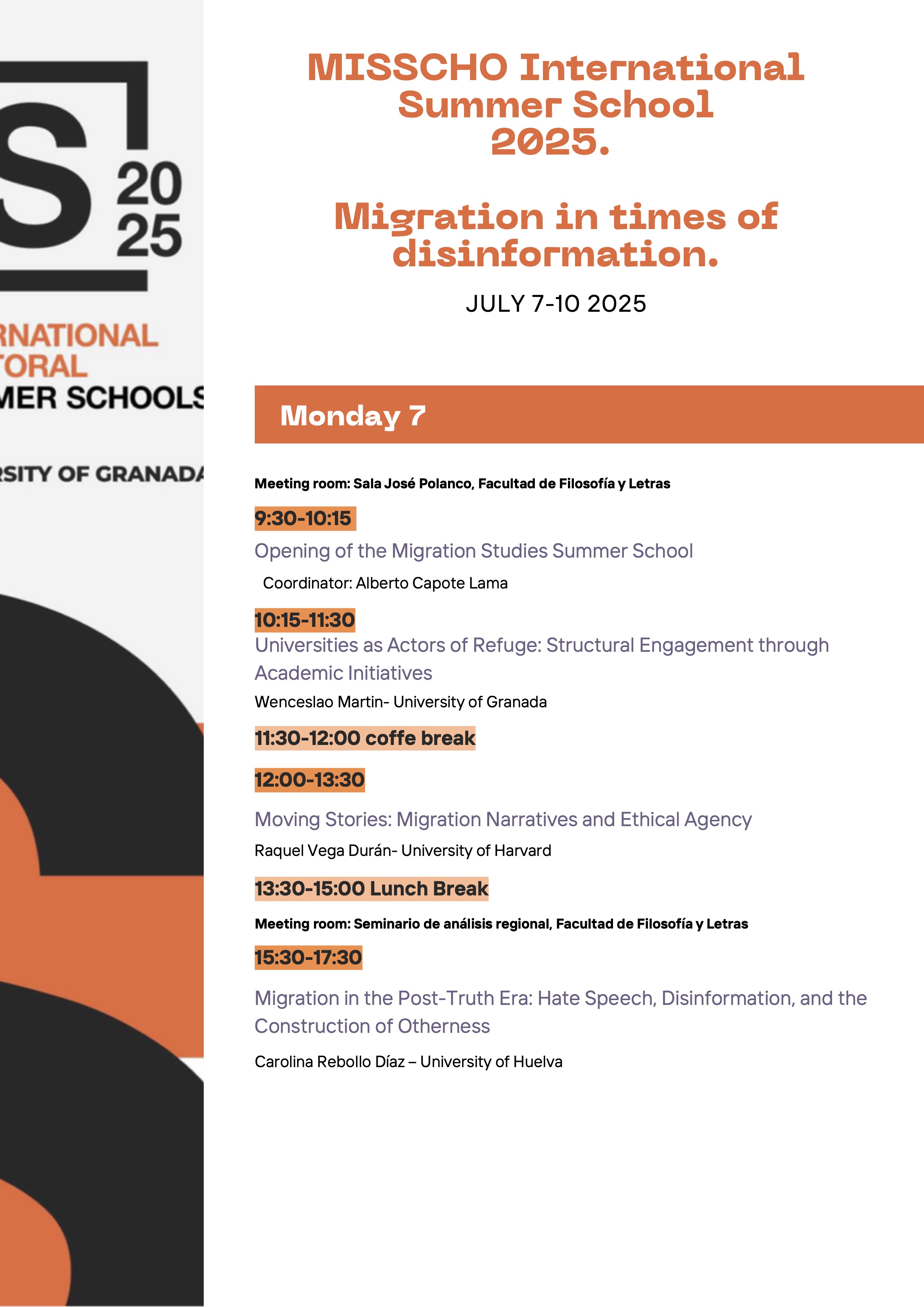 S
20
25

RNATIONAL
TORAL
MER SCHOOLS

RSITY OF GRANADA

MISSCHO International Summer School 2025.

Migration in times of disinformation.

JULY 7-10 2025

Monday 7

Meeting room: Sala José Polanco, Facultad de Filosofía y Letras

9:30-10:15

Opening of the Migration Studies Summer School

Coordinator: Alberto Capote Lama

10:15-11:30

Universities as Actors of Refuge: Structural Engagement through Academic Initiatives

Wenceslao Martin- University of Granada

11:30-12:00 coffe break

12:00-13:30

Moving Stories: Migration Narratives and Ethical Agency

Raquel Vega Durán- University of Harvard

13:30-15:00 Lunch Break

Meeting room: Seminario de análisis regional, Facultad de Filosofía y Letras

15:30-17:30

Migration in the Post-Truth Era: Hate Speech, Disinformation, and the Construction of Otherness

Carolina Rebollo Díaz – University of Huelva